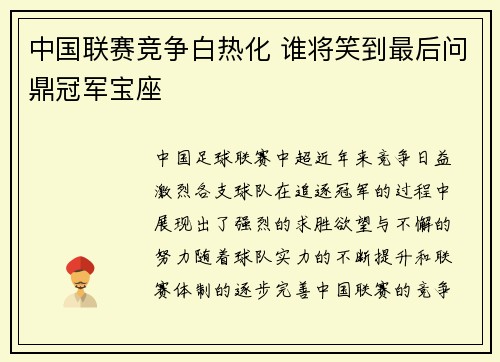 中国联赛竞争白热化 谁将笑到最后问鼎冠军宝座

中国足球联赛中超近年来竞争日益激烈各支球队在追逐冠军的过程中展现出了强烈的求胜欲望与不懈的努力随着球队实力的不断提升和联赛体制的逐步完善中国联赛的竞争